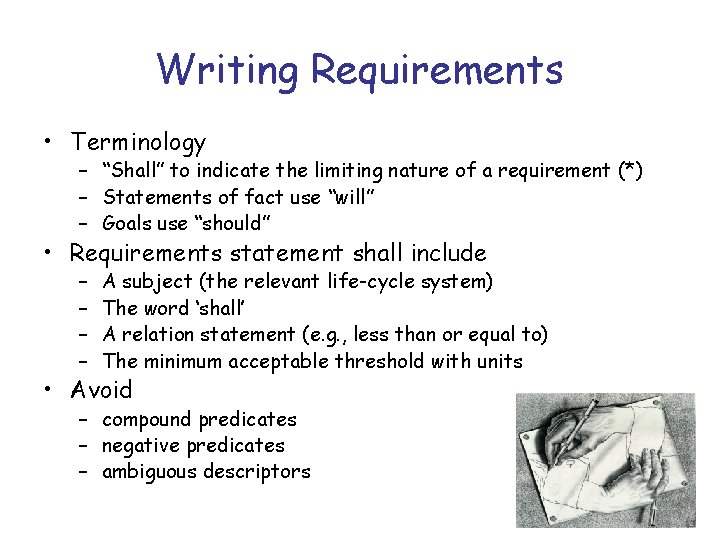 Writing Requirements

• Terminology
- "Shall" to indicate the limiting nature of a requirement (*)
- Statements of fact use "will"
- Goals use "should"
• Requirements statement shall include
- A subject (the relevant life-cycle system)
- The word 'shall'
- A relation statement (e.g., less than or equal to)
- The minimum acceptable threshold with units
• Avoid
- compound predicates
- negative predicates
- ambiguous descriptors